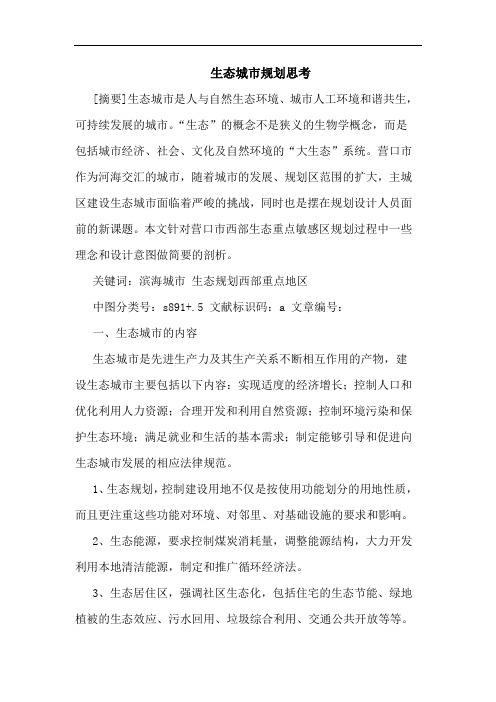 生态城市规划思考

[摘要]生态城市是人与自然生态环境、城市人工环境和谐共生，可持续发展的城市。“生态”的概念不是狭义的生物学概念，而是包括城市经济、社会、文化及自然环境的“大生态”系统。营口市作为河海交汇的城市，随着城市的发展、规划区范围的扩大，主城区建设生态城市面临着严峻的挑战，同时也是摆在规划设计人员面前的新课题。本文针对营口市西部生态重点敏感区规划过程中一些理念和设计意图做简要的剖析。

关键词：滨海城市 生态规划西部重点地区

中图分类号：s891+.5 文献标识码：a 文章编号：

一、生态城市的内容

生态城市是先进生产力及其生产关系不断相互作用的产物，建设生态城市主要包括以下内容：实现适度的经济增长；控制人口和优化利用人力资源；合理开发和利用自然资源；控制环境污染和保护生态环境；满足就业和生活的基本需求；制定能够引导和促进向生态城市发展的相应法律规范。

1、生态规划，控制建设用地不仅是按使用功能划分的用地性质，而且更注重这些功能对环境、对邻里、对基础设施的要求和影响。

2、生态能源，要求控制煤炭消耗量，调整能源结构，大力开发利用本地清洁能源，制定和推广循环经济法。

3、生态居住区，强调社区生态化，包括住宅的生态节能、绿地植被的生态效应、污水回用、垃圾综合利用、交通公共开放等等。